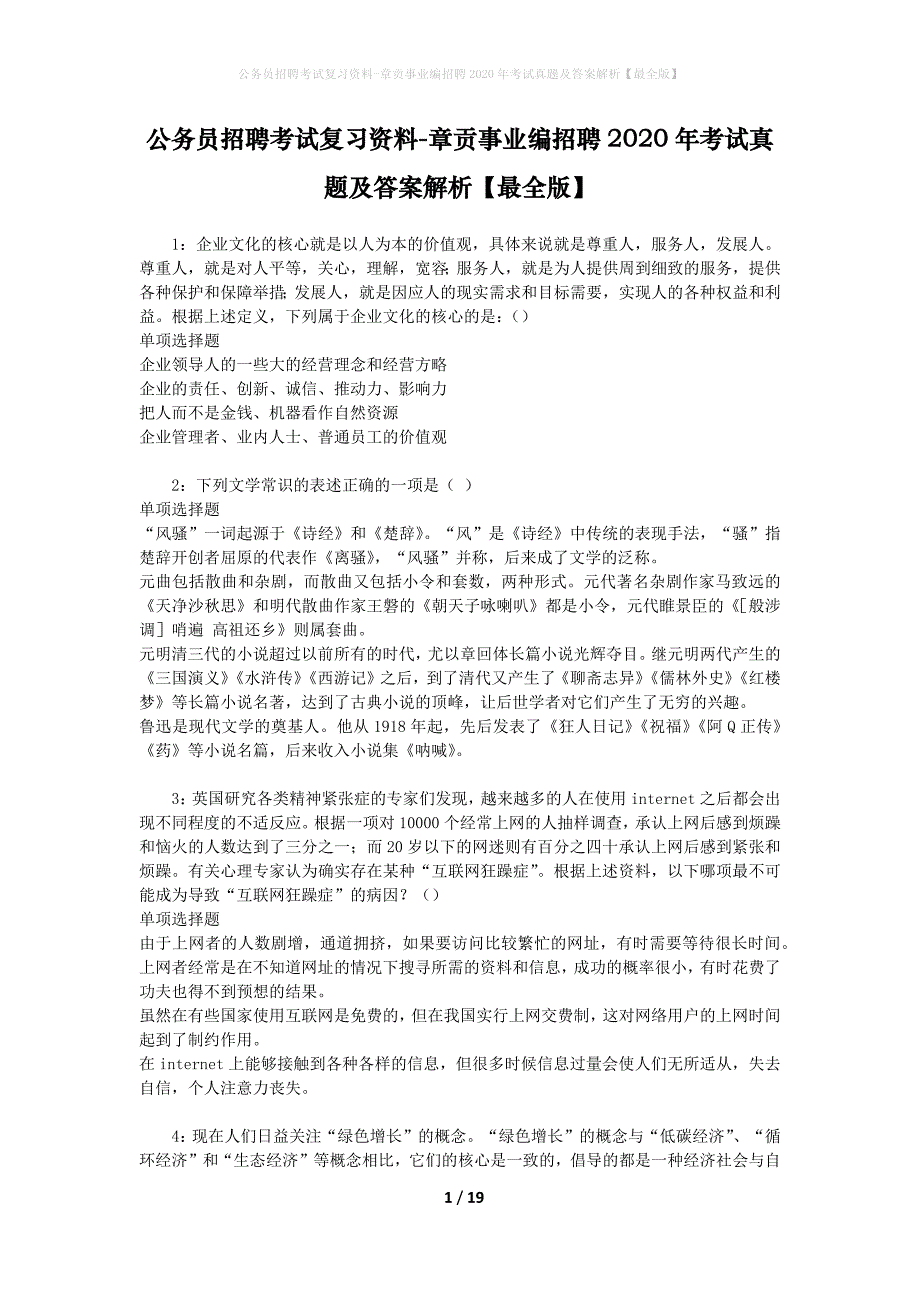 公务员招聘考试复习资料-章贡事业编招聘2020年考试真题及答案解析【最全版】

公务员招聘考试复习资料-章贡事业编招聘2020年考试真题及答案解析【最全版】

1：企业文化的核心就是以人为本的价值观，具体来说就是尊重人，服务人，发展人。尊重人，就是对人平等，关心，理解，宽容;服务人，就是为人提供周到细致的服务，提供各种保护和保障举措;发展人，就是因应人的现实需求和目标需要，实现人的各种权益和利益。根据上述定义，下列属于企业文化的核心的是：()
单项选择题
企业领导人的一些大的经营理念和经营方略
企业的责任、创新、诚信、推动力、影响力
把人而不是金钱、机器看作自然资源
企业管理者、业内人士、普通员工的价值观

2：下列文学常识的表述正确的一项是（ ）
单项选择题
“风骚”一词起源于《诗经》和《楚辞》。“风”是《诗经》中传统的表现手法，“骚”指楚辞开创者屈原的代表作《离骚》，“风骚”并称，后来成了文学的泛称。
元曲包括散曲和杂剧，而散曲又包括小令和套数，两种形式。元代著名杂剧作家马致远的《天净沙秋思》和明代散曲作家王磐的《朝天子咏喇叭》都是小令，元代睢景臣的《[般涉调] 哨遍 高祖还乡》则属套曲。
元明清三代的小说超过以前所有的时代，尤以章回体长篇小说光辉夺目。继元明两代产生的《三国演义》《水浒传》《西游记》之后，到了清代又产生了《聊斋志异》《儒林外史》《红楼梦》等长篇小说名著，达到了古典小说的顶峰，让后世学者对它们产生了无穷的兴趣。
鲁迅是现代文学的奠基人。他从1918年起，先后发表了《狂人日记》《祝福》《阿Q正传》《药》等小说名篇，后来收入小说集《呐喊》。

3：英国研究各类精神紧张症的专家们发现，越来越多的人在使用internet之后都会出现不同程度的不适反应。根据一项对10000个经常上网的人抽样调查，承认上网后感到烦躁和恼火的人数达到了三分之一；而20岁以下的网迷则有百分之四十承认上网后感到紧张和烦躁。有关心理专家认为确实存在某种“互联网狂躁症”。根据上述资料，以下哪项最不可能成为导致“互联网狂躁症”的病因？（）
单项选择题
由于上网者的人数剧增，通道拥挤，如果要访问比较繁忙的网址，有时需要等待很长时间。
上网者经常是在不知道网址的情况下搜寻所需的资料和信息，成功的概率很小，有时花费了功夫也得不到预想的结果。
虽然在有些国家使用互联网是免费的，但在我国实行上网交费制，这对网络用户的上网时间起到了制约作用。
在internet上能够接触到各种各样的信息，但很多时候信息过量会使人们无所适从，失去自信，个人注意力丧失。

4：现在人们日益关注“绿色增长”的概念。“绿色增长”的概念与“低碳经济”、“循环经济”和“生态经济”等概念相比，它们的核心是一致的，倡导的都是一种经济社会与自

1 / 19